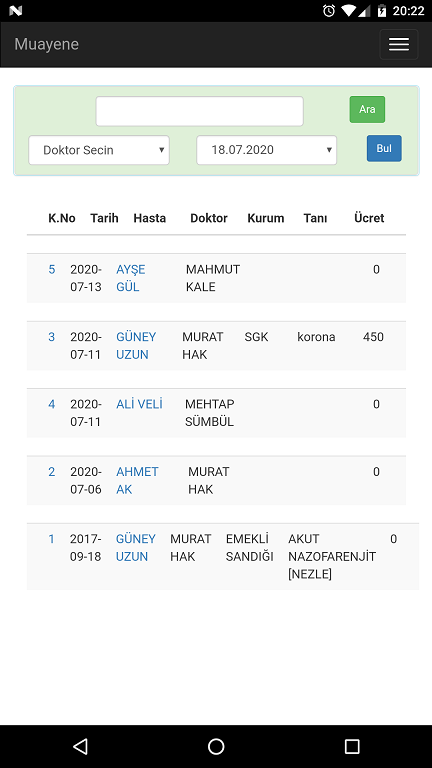 20:22

Muayene

Ara

Doktor Secin

18.07.2020

Bul

| K.No | Tarih | Hasta | Doktor | Kurum | Tanı | Ücret |
|---|---|---|---|---|---|---|
| 5 | 2020-07-13 | AYŞE GÜL | MAHMUT KALE | | | 0 |
| 3 | 2020-07-11 | GÜNEY UZUN | MURAT HAK | SGK | korona | 450 |
| 4 | 2020-07-11 | ALİ VELİ | MEHTAP SÜMBÜL | | | 0 |
| 2 | 2020-07-06 | AHMET AK | MURAT HAK | | | 0 |
| 1 | 2017-09-18 | GÜNEY UZUN | MURAT HAK | EMEKLİ SANDIĞI | AKUT NAZOFARENJİT [NEZLE] | 0 |